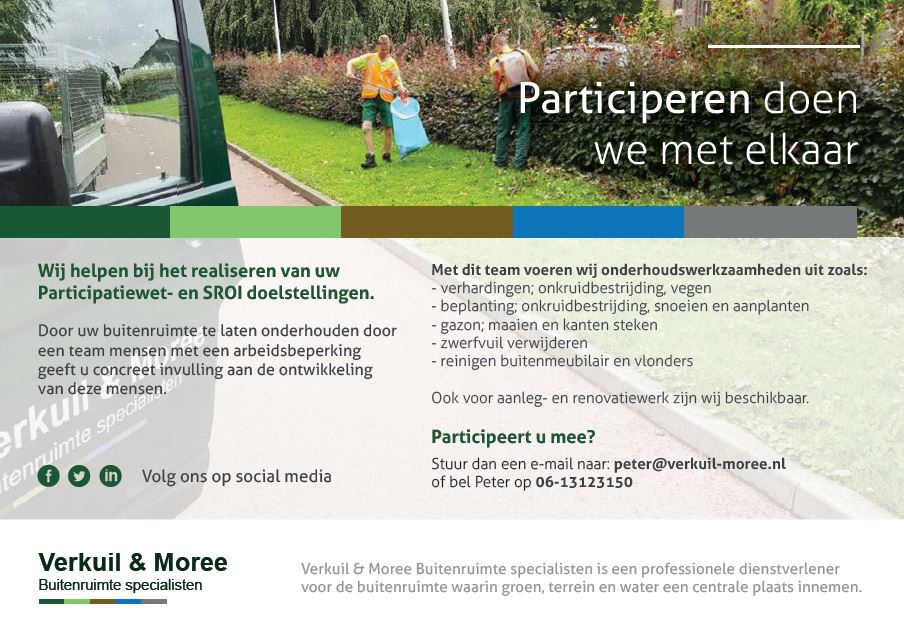 Participeren doen we met elkaar

Wij helpen bij het realiseren van uw Participatiewet- en SROI doelstellingen.

Door uw buitenruimte te laten onderhouden door een team mensen met een arbeidsbeperking geeft u concreet invulling aan de ontwikkeling van deze mensen.

Volg ons op social media

Met dit team voeren wij onderhoudswerkzaamheden uit zoals:
- verhardingen; onkruidbestrijding, vegen
- beplanting; onkruidbestrijding, snoeien en aanplanten
- gazon; maaien en kanten steken
- zwerfvuil verwijderen
- reinigen buitenmeubilair en vlonders

Ook voor aanleg- en renovatiewerk zijn wij beschikbaar.

Participeert u mee?

Stuur dan een e-mail naar: peter@verkuil-moree.nl
of bel Peter op 06-13123150

Verkuil & Moree
Buitenruimte specialisten

Verkuil & Moree Buitenruimte specialisten is een professionele dienstverlener voor de buitenruimte waarin groen, terrein en water een centrale plaats innemen.